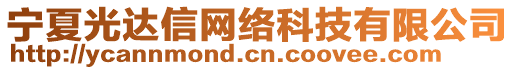 宁夏光达信网络科技有限公司
http://ycannmond.cn.coovee.com